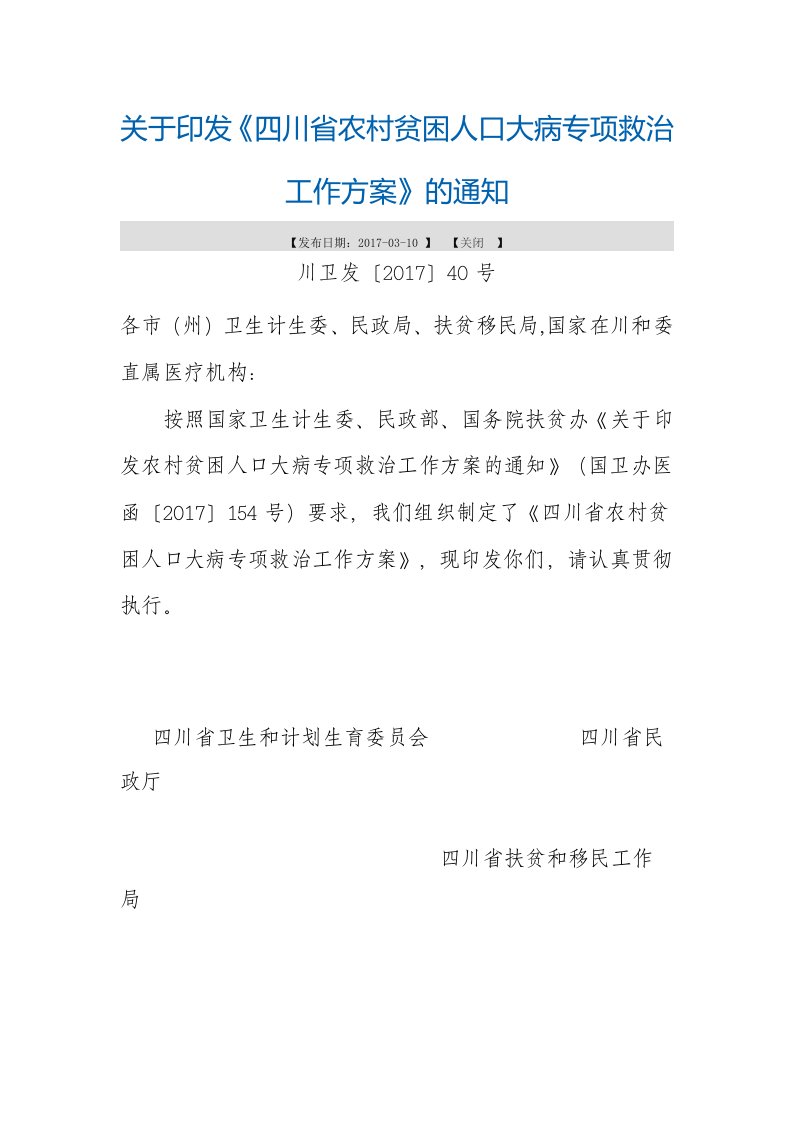 关于印发《四川省农村贫困人口大病专项救治工作方案》的通知

【发布日期：2017-03-10 】 【关闭 】

川卫发〔2017〕40 号

各市（州）卫生计生委、民政局、扶贫移民局,国家在川和委直属医疗机构：

按照国家卫生计生委、民政部、国务院扶贫办《关于印发农村贫困人口大病专项救治工作方案的通知》（国卫办医函〔2017〕154 号）要求，我们组织制定了《四川省农村贫困人口大病专项救治工作方案》，现印发你们，请认真贯彻执行。

四川省卫生和计划生育委员会 四川省民政厅

四川省扶贫和移民工作局